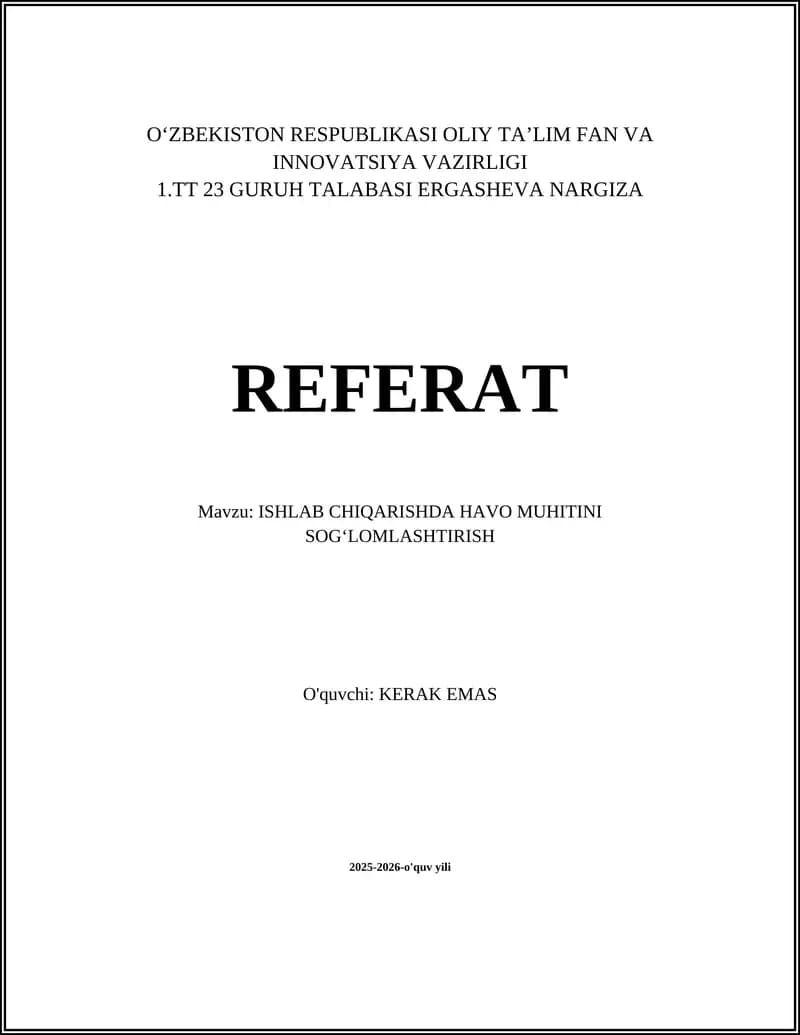 O'ZBEKISTON RESPUBLIKASI OLIY TA'LIM FAN VA INNOVATSIYA VAZIRLIGI
1.TT 23 GURUH TALABASI ERGASHEVA NARGIZA

REFERAT

Mavzu: ISHLAB CHIQARISHDA HAVO MUHITINI SOG'LOMLASHTIRISH

O'quvchi: KERAK EMAS

2025-2026-o'quv yili